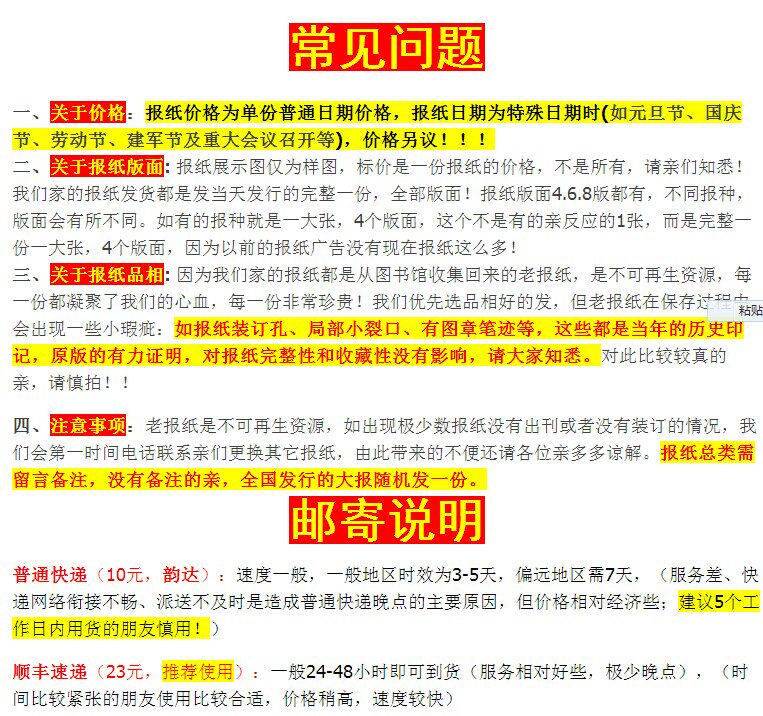 常见问题

一、关于价格：报纸价格为单份普通日期价格，报纸日期为特殊日期时(如元旦节、国庆节、劳动节、建军节及重大会议召开等)，价格另议！！！
二、关于报纸版面：报纸展示图仅为样图，标价是一份报纸的价格，不是所有，请亲们知悉！我们家的报纸发货都是发当天发行的完整一份，全部版面！报纸版面4.6.8版都有，不同报种，版面会有所不同。如有的报种就是一大张，4个版面，这个不是有的亲反应的1张，而是完整一份一大张，4个版面，因为以前的报纸广告没有现在报纸这么多！
三、关于报纸品相：因为我们家的报纸都是从图书馆收集回来的老报纸，是不可再生资源，每一份都凝聚了我们的心血，每一份非常珍贵！我们优先选品相好的发，但老报纸在保存过程中会出现一些小瑕疵：如报纸装订孔、局部小裂口、有图章笔迹等，这些都是当年的历史印记，原版的有力证明，对报纸完整性和收藏性没有影响，请大家知悉。对此比较较真的亲，请慎拍！！
粘贴

四、注意事项：老报纸是不可再生资源，如出现极少数报纸没有出刊或者没有装订的情况，我们会第一时间电话联系亲们更换其它报纸，由此带来的不便还请各位亲多多谅解。报纸总类需留言备注，没有备注的亲，全国发行的大报随机发一份。

邮寄说明

普通快递（10元，韵达）：速度一般，一般地区时效为3-5天，偏远地区需7天，（服务差、快递网络衔接不畅、派送不及时是造成普通快递晚点的主要原因，但价格相对经济些；建议5个工作日内用货的朋友慎用！）

顺丰速递（23元，推荐使用）：一般24-48小时即可到货（服务相对好些，极少晚点），（时间比较紧张的朋友使用比较合适，价格稍高，速度较快）